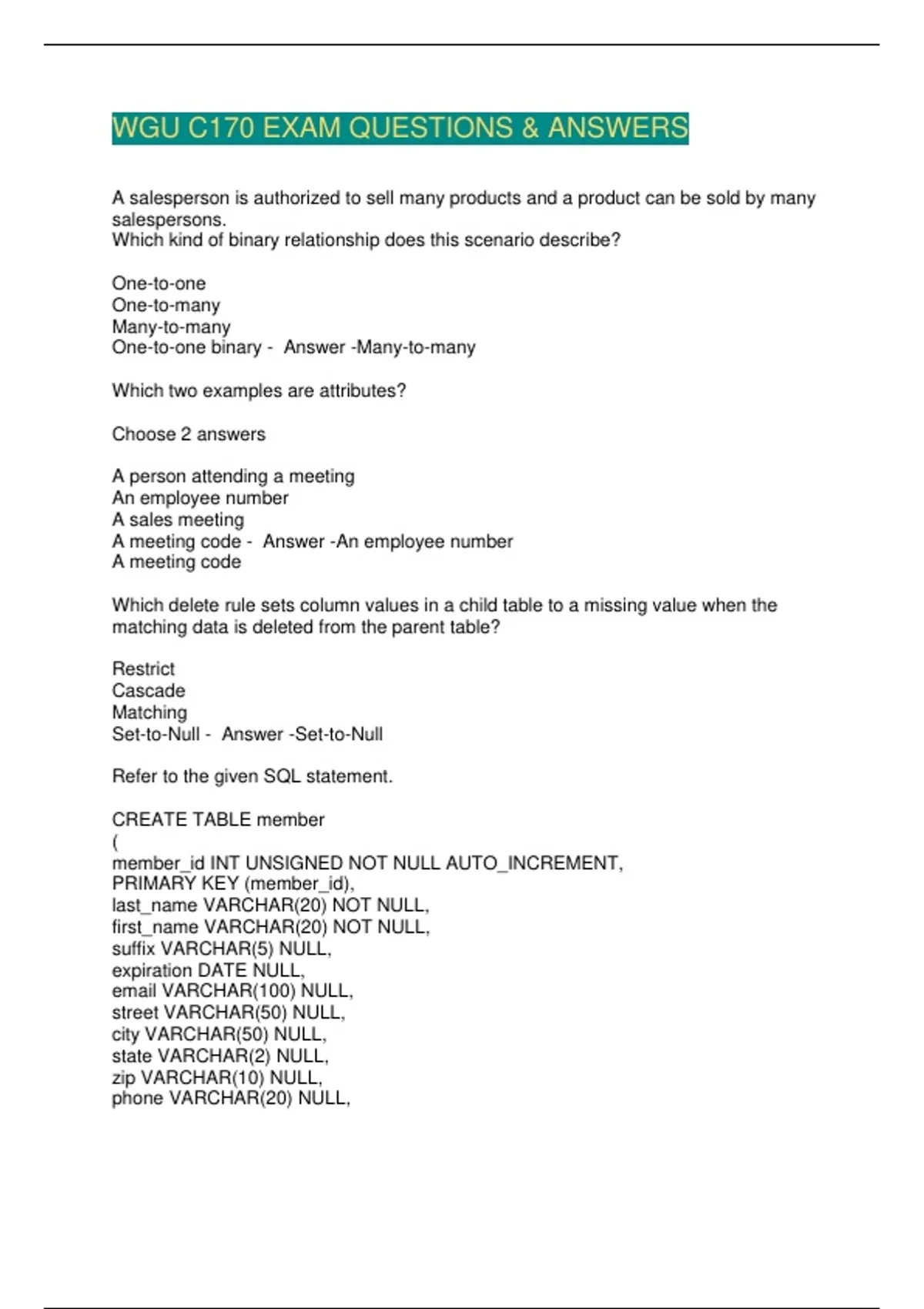 WGU C170 EXAM QUESTIONS & ANSWERS

A salesperson is authorized to sell many products and a product can be sold by many salespersons.
Which kind of binary relationship does this scenario describe?

One-to-one
One-to-many
Many-to-many
One-to-one binary - Answer -Many-to-many

Which two examples are attributes?

Choose 2 answers

A person attending a meeting
An employee number
A sales meeting
A meeting code - Answer -An employee number
A meeting code

Which delete rule sets column values in a child table to a missing value when the matching data is deleted from the parent table?

Restrict
Cascade
Matching
Set-to-Null - Answer -Set-to-Null

Refer to the given SQL statement.

CREATE TABLE member
(
member_id INT UNSIGNED NOT NULL AUTO_INCREMENT,
PRIMARY KEY (member_id),
last_name VARCHAR(20) NOT NULL,
first_name VARCHAR(20) NOT NULL,
suffix VARCHAR(5) NULL,
expiration DATE NULL,
email VARCHAR(100) NULL,
street VARCHAR(50) NULL,
city VARCHAR(50) NULL,
state VARCHAR(2) NULL,
zip VARCHAR(10) NULL,
phone VARCHAR(20) NULL,